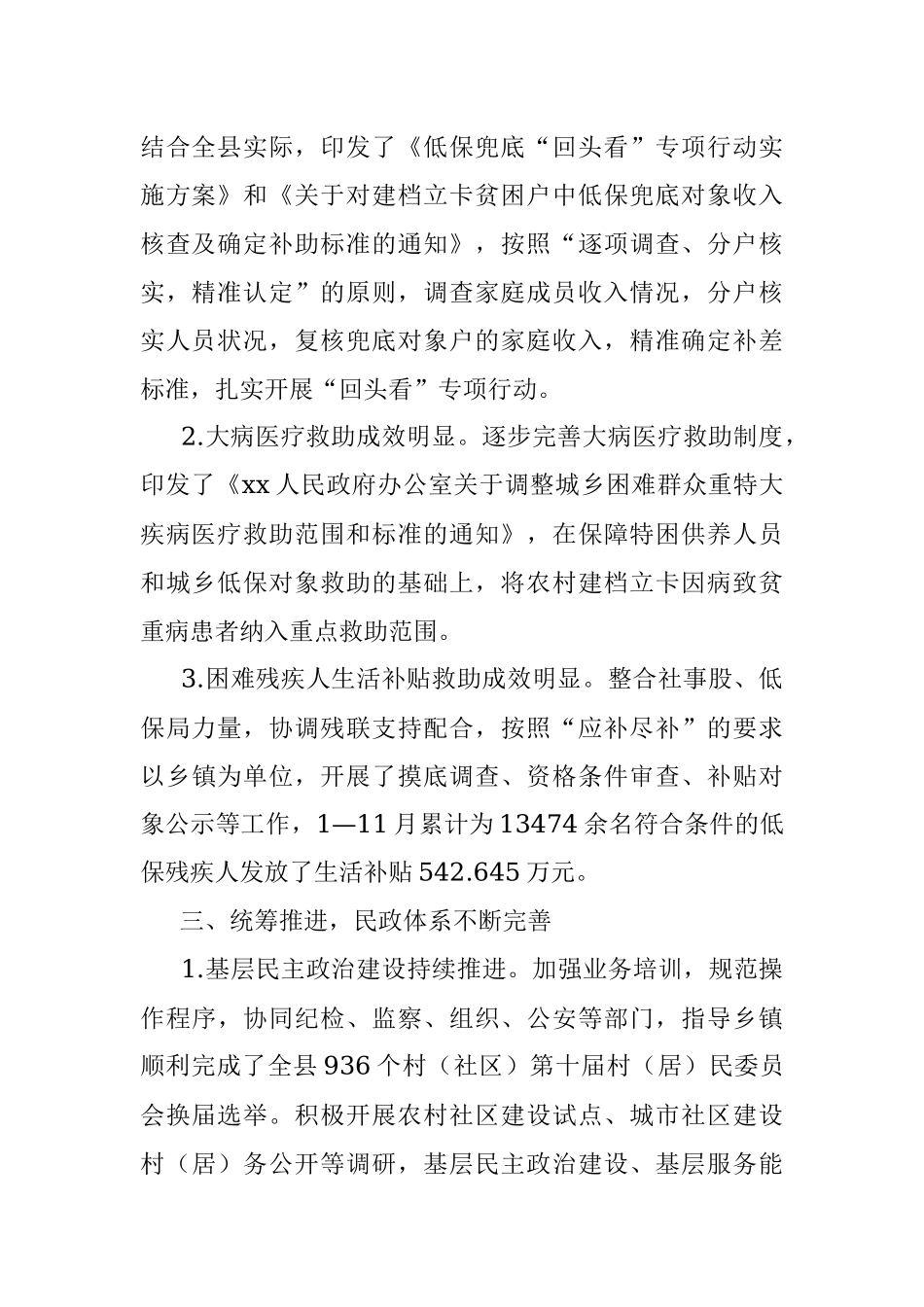 结合全县实际，印发了《低保兜底“回头看”专项行动实施方案》和《关于对建档立卡贫困户中低保兜底对象收入核查及确定补助标准的通知》，按照“逐项调查、分户核实，精准认定”的原则，调查家庭成员收入情况，分户核实人员状况，复核兜底对象户的家庭收入，精准确定补差标准，扎实开展“回头看”专项行动。

2.大病医疗救助成效明显。逐步完善大病医疗救助制度，印发了《xx人民政府办公室关于调整城乡困难群众重特大疾病医疗救助范围和标准的通知》，在保障特困供养人员和城乡低保对象救助的基础上，将农村建档立卡因病致贫重病患者纳入重点救助范围。

3.困难残疾人生活补贴救助成效明显。整合社事股、低保局力量，协调残联支持配合，按照“应补尽补”的要求以乡镇为单位，开展了摸底调查、资格条件审查、补贴对象公示等工作，1—11月累计为13474余名符合条件的低保残疾人发放了生活补贴542.645万元。

三、统筹推进，民政体系不断完善

1.基层民主政治建设持续推进。加强业务培训，规范操作程序，协同纪检、监察、组织、公安等部门，指导乡镇顺利完成了全县936个村（社区）第十届村（居）民委员会换届选举。积极开展农村社区建设试点、城市社区建设村（居）务公开等调研，基层民主政治建设、基层服务能